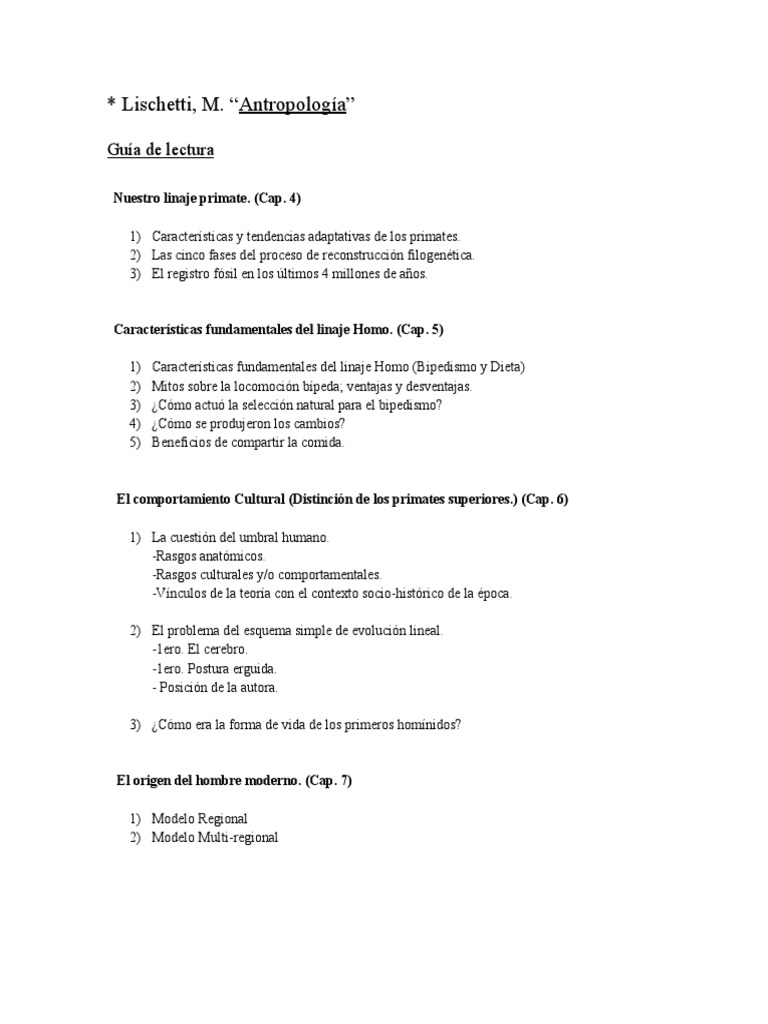 * Lischetti, M. “Antropología”

Guía de lectura

Nuestro linaje primate. (Cap. 4)

1) Características y tendencias adaptativas de los primates.
2) Las cinco fases del proceso de reconstrucción filogenética.
3) El registro fósil en los últimos 4 millones de años.

Características fundamentales del linaje Homo. (Cap. 5)

1) Características fundamentales del linaje Homo (Bipedismo y Dieta)
2) Mitos sobre la locomoción bípeda; ventajas y desventajas.
3) ¿Cómo actuó la selección natural para el bipedismo?
4) ¿Cómo se produjeron los cambios?
5) Beneficios de compartir la comida.

El comportamiento Cultural (Distinción de los primates superiores.) (Cap. 6)

1) La cuestión del umbral humano.
-Rasgos anatómicos.
-Rasgos culturales y/o comportamentales.
-Vínculos de la teoría con el contexto socio-histórico de la época.

2) El problema del esquema simple de evolución lineal.
-1ero. El cerebro.
-1ero. Postura erguida.
- Posición de la autora.

3) ¿Cómo era la forma de vida de los primeros homínidos?

El origen del hombre moderno. (Cap. 7)

1) Modelo Regional
2) Modelo Multi-regional